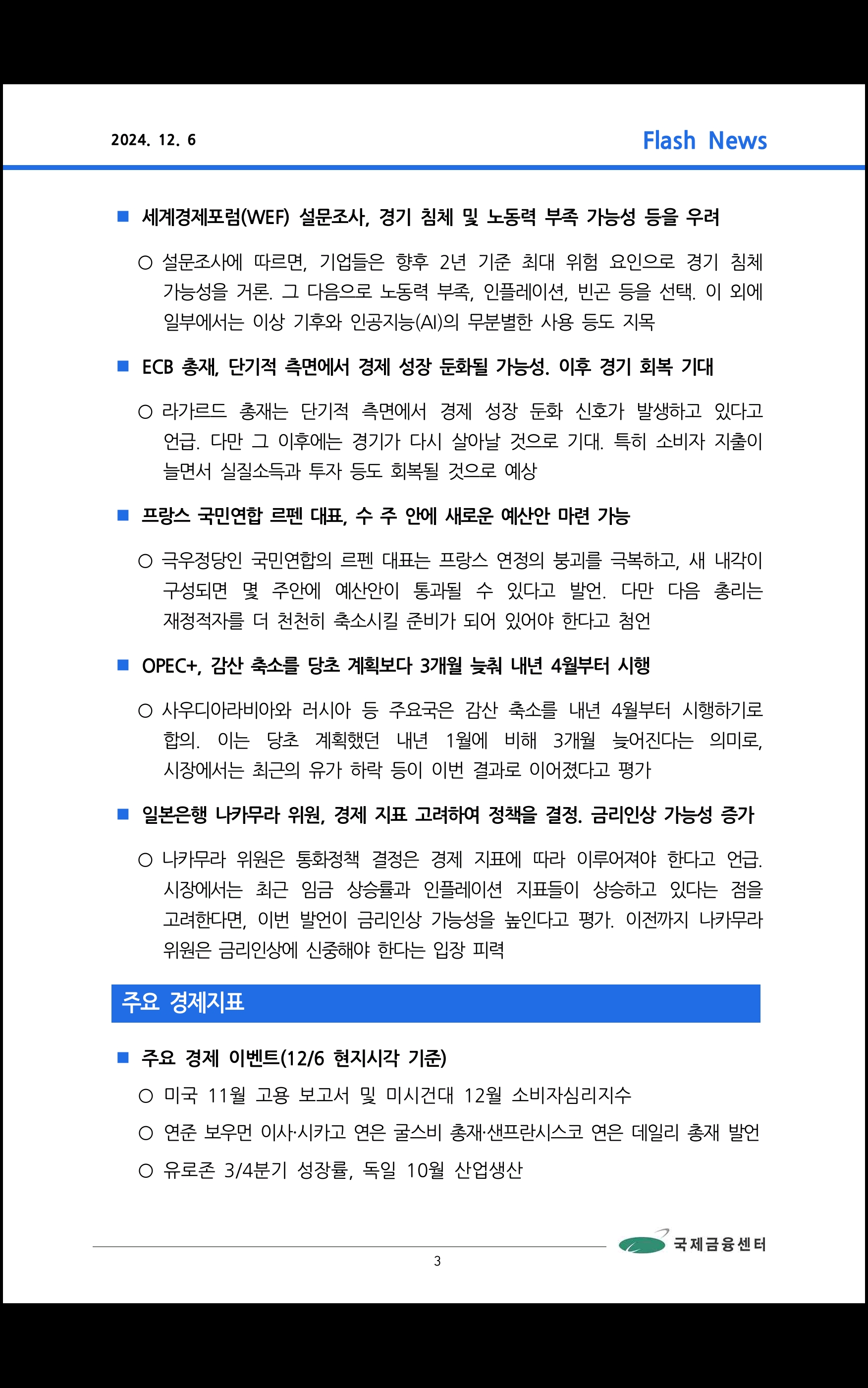 2024. 12. 6

Flash News

■ 세계경제포럼(WEF) 설문조사, 경기 침체 및 노동력 부족 가능성 등을 우려

○ 설문조사에 따르면, 기업들은 향후 2년 기준 최대 위험 요인으로 경기 침체 가능성을 거론. 그 다음으로 노동력 부족, 인플레이션, 빈곤 등을 선택. 이 외에 일부에서는 이상 기후와 인공지능(AI)의 무분별한 사용 등도 지목

■ ECB 총재, 단기적 측면에서 경제 성장 둔화될 가능성. 이후 경기 회복 기대

○ 라가르드 총재는 단기적 측면에서 경제 성장 둔화 신호가 발생하고 있다고 언급. 다만 그 이후에는 경기가 다시 살아날 것으로 기대. 특히 소비자 지출이 늘면서 실질소득과 투자 등도 회복될 것으로 예상

■ 프랑스 국민연합 르펜 대표, 수 주 안에 새로운 예산안 마련 가능

○ 극우정당인 국민연합의 르펜 대표는 프랑스 연정의 붕괴를 극복하고, 새 내각이 구성되면 몇 주안에 예산안이 통과될 수 있다고 발언. 다만 다음 총리는 재정적자를 더 천천히 축소시킬 준비가 되어 있어야 한다고 첨언

■ OPEC+, 감산 축소를 당초 계획보다 3개월 늦춰 내년 4월부터 시행

○ 사우디아라비아와 러시아 등 주요국은 감산 축소를 내년 4월부터 시행하기로 합의. 이는 당초 계획했던 내년 1월에 비해 3개월 늦어진다는 의미로, 시장에서는 최근의 유가 하락 등이 이번 결과로 이어졌다고 평가

■ 일본은행 나카무라 위원, 경제 지표 고려하여 정책을 결정. 금리인상 가능성 증가

○ 나카무라 위원은 통화정책 결정은 경제 지표에 따라 이루어져야 한다고 언급. 시장에서는 최근 임금 상승률과 인플레이션 지표들이 상승하고 있다는 점을 고려한다면, 이번 발언이 금리인상 가능성을 높인다고 평가. 이전까지 나카무라 위원은 금리인상에 신중해야 한다는 입장 피력

주요 경제지표

■ 주요 경제 이벤트(12/6 현지시각 기준)

○ 미국 11월 고용 보고서 및 미시건대 12월 소비자심리지수

○ 연준 보우먼 이사·시카고 연은 굴스비 총재·샌프란시스코 연은 데일리 총재 발언

○ 유로존 3/4분기 성장률, 독일 10월 산업생산

국제금융센터

3